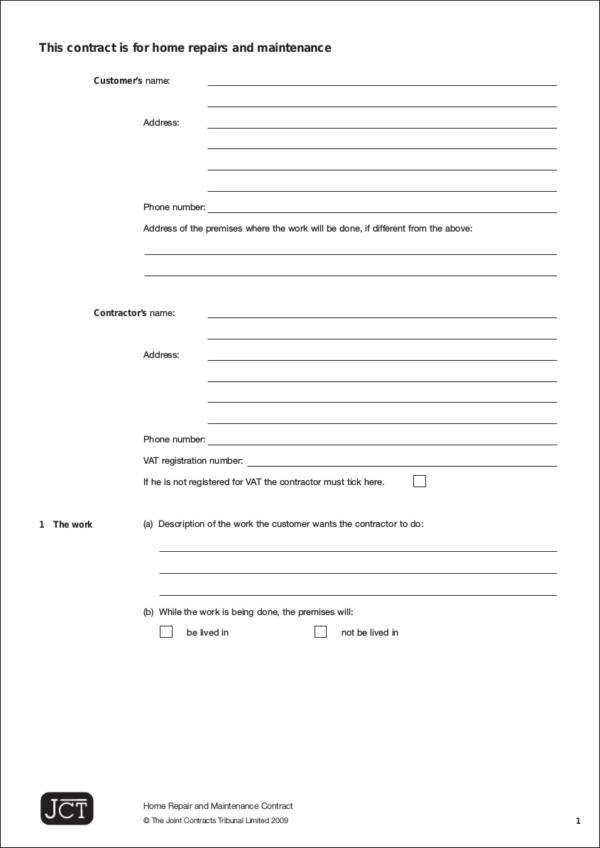 This contract is for home repairs and maintenance

Customer's name:

Address:

Phone number:

Address of the premises where the work will be done, if different from the above:

Contractor's name:

Address:

Phone number:

VAT registration number:

If he is not registered for VAT the contractor must tick here.

1 The work

(a) Description of the work the customer wants the contractor to do:

(b) While the work is being done, the premises will:

be lived in

not be lived in

JCT

Home Repair and Maintenance Contract

© The Joint Contracts Tribunal Limited 2009

1